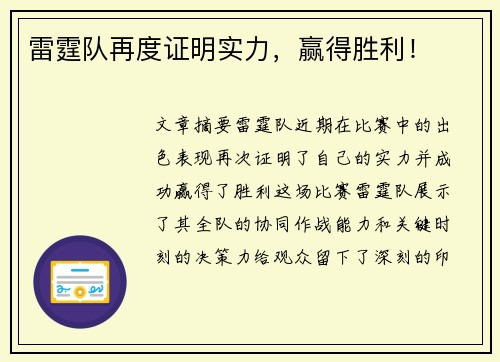 雷霆队再度证明实力，赢得胜利！

文章摘要雷霆队近期在比赛中的出色表现再次证明了自己的实力并成功赢得了胜利这场比赛雷霆队展示了其全队的协同作战能力和关键时刻的决策力给观众留下了深刻的印